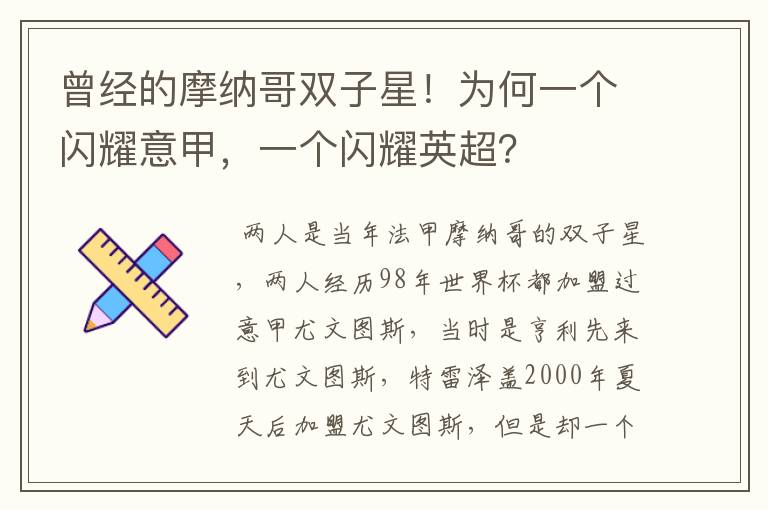 曾经的摩纳哥双子星！为何一个闪耀意甲，一个闪耀英超？

两人是当年法甲摩纳哥的双子星，两人经历98年世界杯都加盟过意甲尤文图斯，当时是亨利先来到尤文图斯，特雷泽盖2000年夏天后加盟尤文图斯，但是却一个